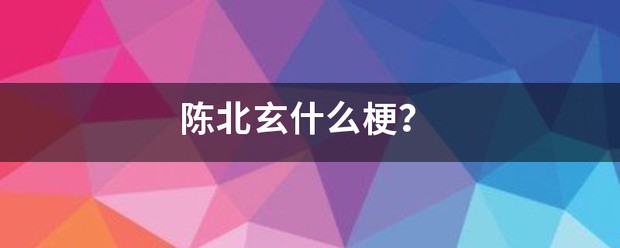 陈北玄什么梗?